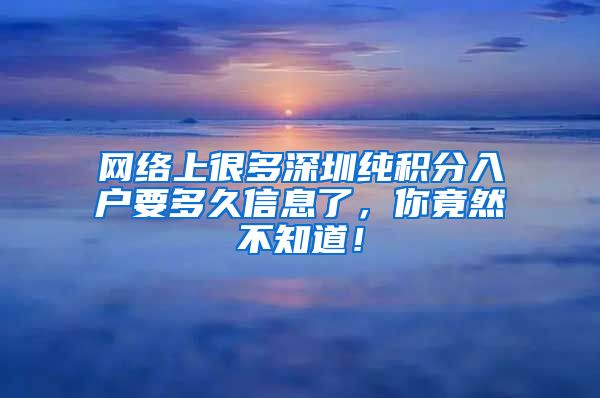 网络上很多深圳纯积分入户要多久信息了，你竟然不知道！